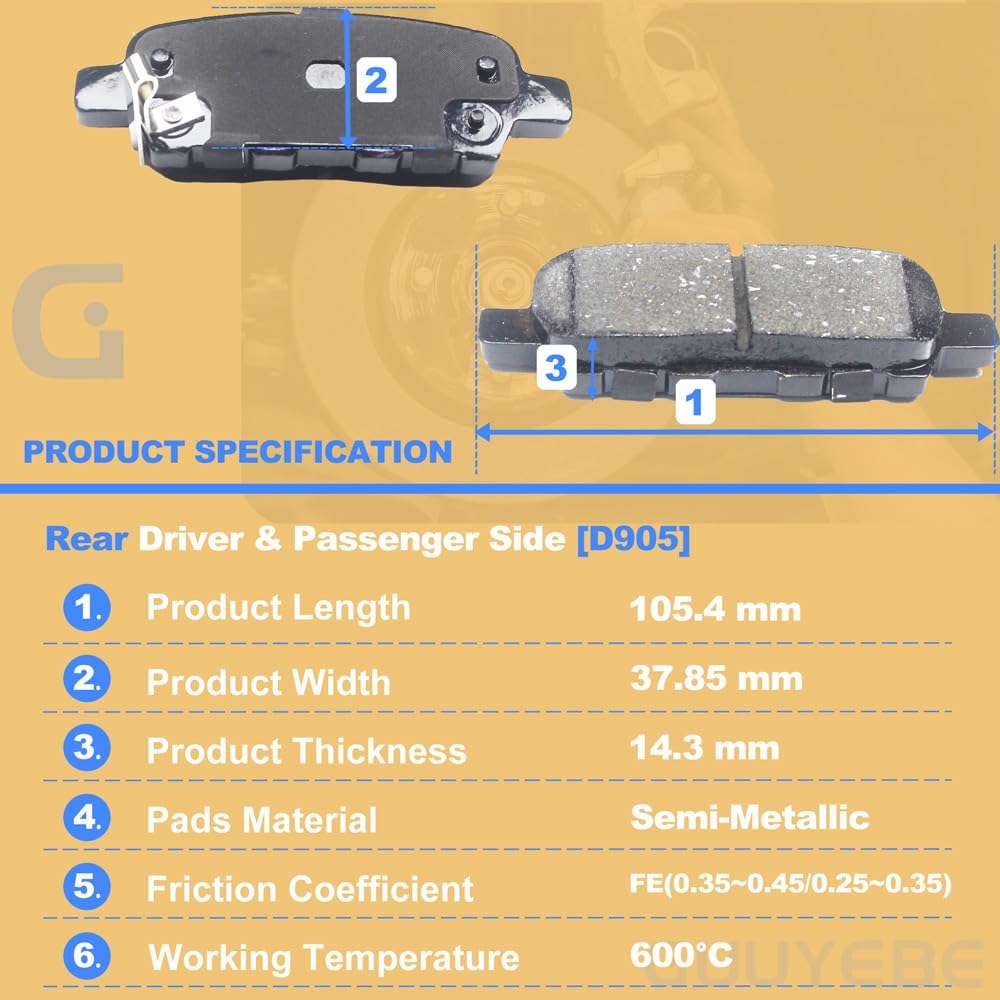 2

3

1

PRODUCT SPECIFICATION

Rear Driver & Passenger Side [D905]

1. Product Length 105.4 mm

2. Product Width 37.85 mm

3. Product Thickness 14.3 mm

4. Pads Material Semi-Metallic

5. Friction Coefficient FE(0.35~0.45/0.25~0.35)

6. Working Temperature 600°C

GOUYEBE